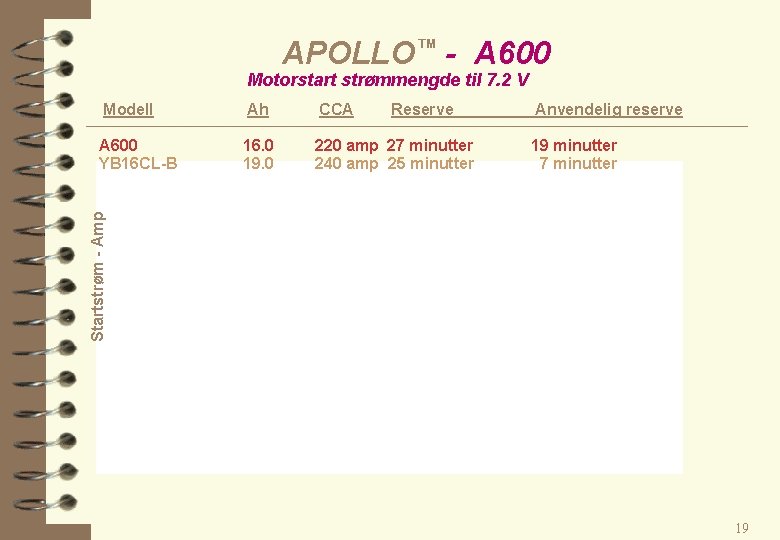 APOLLO™ - A600

Motorstart strømmengde til 7.2 V

| Modell | Ah | CCA | Reserve | Anvendelig reserve |
|---|---|---|---|---|
| A600 | 16.0 | 220 amp | 27 minutter | 19 minutter |
| YB16CL-B | 19.0 | 240 amp | 25 minutter | 7 minutter |

Startstrøm - Amp

19